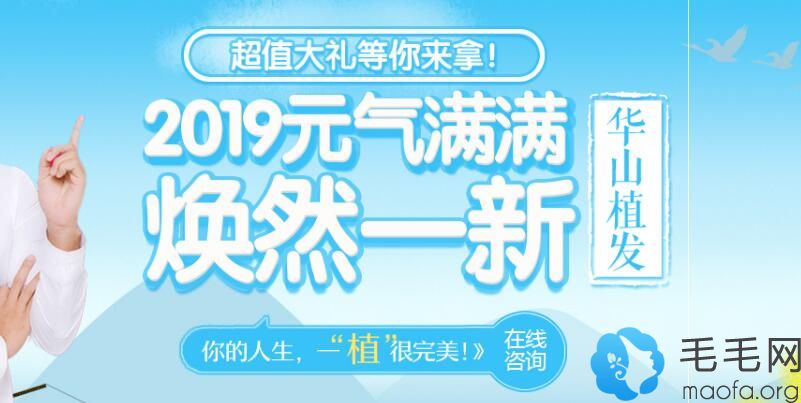 超值大礼等你来拿!

2019元气满满
焕然一新

华山植发

你的人生，一“植”很完美!》 在线咨询

毛毛网
maofa.org